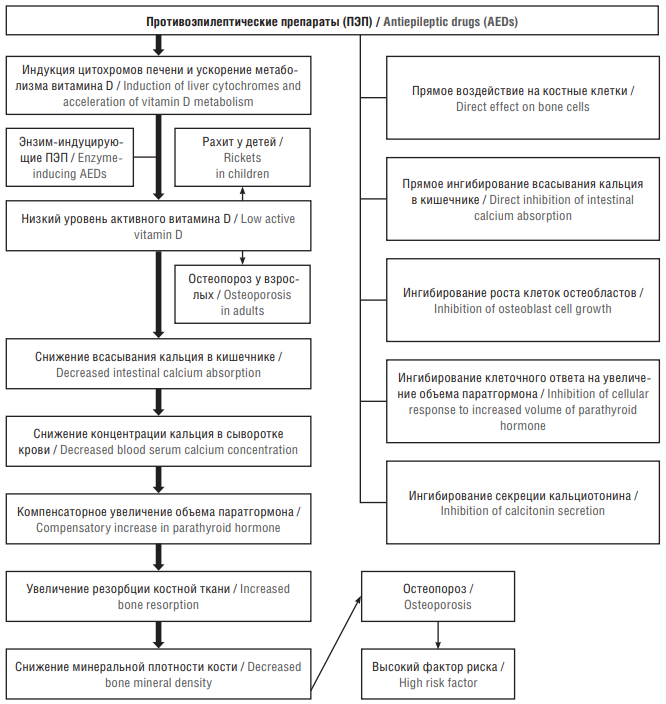 Противоэпилептические препараты (ПЭП) / Antiepileptic drugs (AEDs)

Индукция цитохромов печени и ускорение метаболизма витамина D / Induction of liver cytochromes and acceleration of vitamin D metabolism

Энзим-индуцирующие ПЭП / Enzyme-inducing AEDs

Рахит у детей / Rickets in children

Низкий уровень активного витамина D / Low active vitamin D

Остеопороз у взрослых / Osteoporosis in adults

Снижение всасывания кальция в кишечнике / Decreased intestinal calcium absorption

Снижение концентрации кальция в сыворотке крови / Decreased blood serum calcium concentration

Компенсаторное увеличение объема паратгормона / Compensatory increase in parathyroid hormone

Увеличение резорбции костной ткани / Increased bone resorption

Снижение минеральной плотности кости / Decreased bone mineral density

Прямое воздействие на костные клетки / Direct effect on bone cells

Прямое ингибирование всасывания кальция в кишечнике / Direct inhibition of intestinal calcium absorption

Ингибирование роста клеток остеобластов / Inhibition of osteoblast cell growth

Ингибирование клеточного ответа на увеличение объема паратгормона / Inhibition of cellular response to increased volume of parathyroid hormone

Ингибирование секреции кальциотонина / Inhibition of calcitonin secretion

Остеопороз / Osteoporosis

Высокий фактор риска / High risk factor